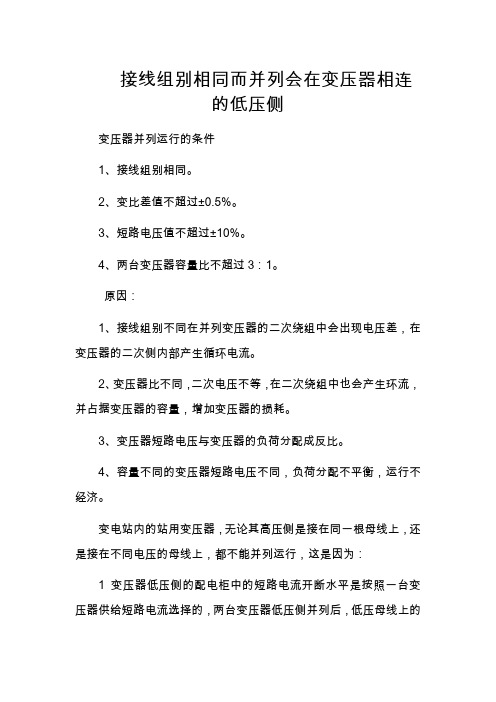 接线组别相同而并列会在变压器相连的低压侧

变压器并列运行的条件

1、接线组别相同。

2、变比差值不超过±0.5%。

3、短路电压值不超过±10%。

4、两台变压器容量比不超过 3：1。

原因：

1、接线组别不同在并列变压器的二次绕组中会出现电压差，在变压器的二次侧内部产生循环电流。

2、变压器比不同，二次电压不等，在二次绕组中也会产生环流，并占据变压器的容量，增加变压器的损耗。

3、变压器短路电压与变压器的负荷分配成反比。

4、容量不同的变压器短路电压不同，负荷分配不平衡，运行不经济。

变电站内的站用变压器，无论其高压侧是接在同一根母线上，还是接在不同电压的母线上，都不能并列运行，这是因为：

1 变压器低压侧的配电柜中的短路电流开断水平是按照一台变压器供给短路电流选择的，两台变压器低压侧并列后，低压母线上的